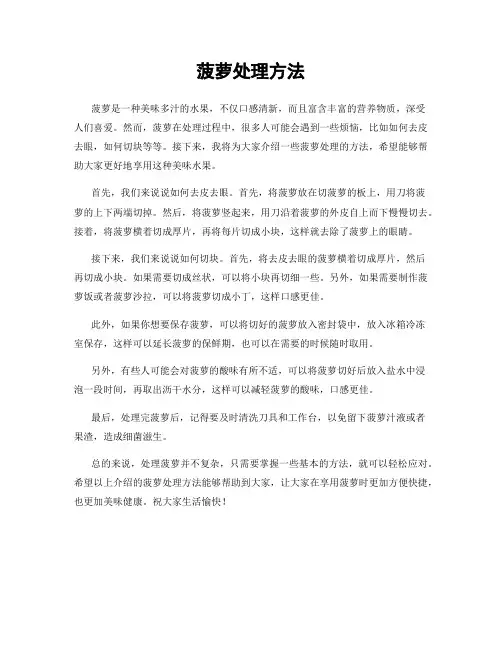 菠萝处理方法

菠萝是一种美味多汁的水果，不仅口感清新，而且富含丰富的营养物质，深受人们喜爱。然而，菠萝在处理过程中，很多人可能会遇到一些烦恼，比如如何去皮去眼，如何切块等等。接下来，我将为大家介绍一些菠萝处理的方法，希望能够帮助大家更好地享用这种美味水果。

首先，我们来说说如何去皮去眼。首先，将菠萝放在切菠萝的板上，用刀将菠萝的上下两端切掉。然后，将菠萝竖起来，用刀沿着菠萝的外皮自上而下慢慢切去。接着，将菠萝横着切成厚片，再将每片切成小块，这样就去除了菠萝上的眼睛。

接下来，我们来说说如何切块。首先，将去皮去眼的菠萝横着切成厚片，然后再切成小块。如果需要切成丝状，可以将小块再切细一些。另外，如果需要制作菠萝饭或者菠萝沙拉，可以将菠萝切成小丁，这样口感更佳。

此外，如果你想要保存菠萝，可以将切好的菠萝放入密封袋中，放入冰箱冷冻室保存，这样可以延长菠萝的保鲜期，也可以在需要的时候随时取用。

另外，有些人可能会对菠萝的酸味有所不适，可以将菠萝切好后放入盐水中浸泡一段时间，再取出沥干水分，这样可以减轻菠萝的酸味，口感更佳。

最后，处理完菠萝后，记得要及时清洗刀具和工作台，以免留下菠萝汁液或者果渣，造成细菌滋生。

总的来说，处理菠萝并不复杂，只需要掌握一些基本的方法，就可以轻松应对。希望以上介绍的菠萝处理方法能够帮助到大家，让大家在享用菠萝时更加方便快捷，也更加美味健康。祝大家生活愉快！